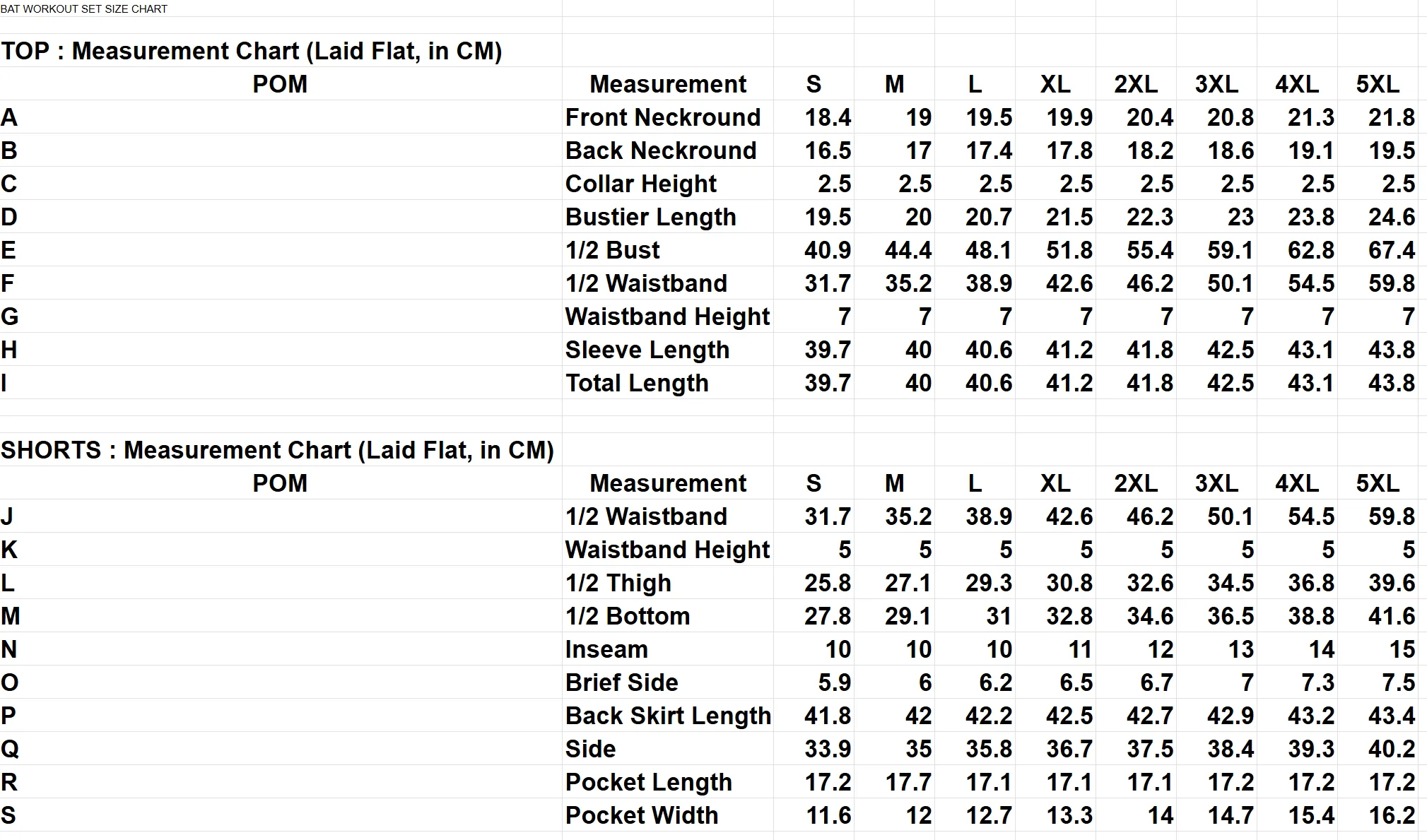 BAT WORKOUT SET SIZE CHART

TOP : Measurement Chart (Laid Flat, in CM)

| POM | Measurement | S | M | L | XL | 2XL | 3XL | 4XL | 5XL |
|---|---|---|---|---|---|---|---|---|---|
| A | Front Neckround | 18.4 | 19 | 19.5 | 19.9 | 20.4 | 20.8 | 21.3 | 21.8 |
| B | Back Neckround | 16.5 | 17 | 17.4 | 17.8 | 18.2 | 18.6 | 19.1 | 19.5 |
| C | Collar Height | 2.5 | 2.5 | 2.5 | 2.5 | 2.5 | 2.5 | 2.5 | 2.5 |
| D | Bustier Length | 19.5 | 20 | 20.7 | 21.5 | 22.3 | 23 | 23.8 | 24.6 |
| E | 1/2 Bust | 40.9 | 44.4 | 48.1 | 51.8 | 55.4 | 59.1 | 62.8 | 67.4 |
| F | 1/2 Waistband | 31.7 | 35.2 | 38.9 | 42.6 | 46.2 | 50.1 | 54.5 | 59.8 |
| G | Waistband Height | 7 | 7 | 7 | 7 | 7 | 7 | 7 | 7 |
| H | Sleeve Length | 39.7 | 40 | 40.6 | 41.2 | 41.8 | 42.5 | 43.1 | 43.8 |
| I | Total Length | 39.7 | 40 | 40.6 | 41.2 | 41.8 | 42.5 | 43.1 | 43.8 |

SHORTS : Measurement Chart (Laid Flat, in CM)

| POM | Measurement | S | M | L | XL | 2XL | 3XL | 4XL | 5XL |
|---|---|---|---|---|---|---|---|---|---|
| J | 1/2 Waistband | 31.7 | 35.2 | 38.9 | 42.6 | 46.2 | 50.1 | 54.5 | 59.8 |
| K | Waistband Height | 5 | 5 | 5 | 5 | 5 | 5 | 5 | 5 |
| L | 1/2 Thigh | 25.8 | 27.1 | 29.3 | 30.8 | 32.6 | 34.5 | 36.8 | 39.6 |
| M | 1/2 Bottom | 27.8 | 29.1 | 31 | 32.8 | 34.6 | 36.5 | 38.8 | 41.6 |
| N | Inseam | 10 | 10 | 10 | 11 | 12 | 13 | 14 | 15 |
| O | Brief Side | 5.9 | 6 | 6.2 | 6.5 | 6.7 | 7 | 7.3 | 7.5 |
| P | Back Skirt Length | 41.8 | 42 | 42.2 | 42.5 | 42.7 | 42.9 | 43.2 | 43.4 |
| Q | Side | 33.9 | 35 | 35.8 | 36.7 | 37.5 | 38.4 | 39.3 | 40.2 |
| R | Pocket Length | 17.2 | 17.7 | 17.1 | 17.1 | 17.1 | 17.2 | 17.2 | 17.2 |
| S | Pocket Width | 11.6 | 12 | 12.7 | 13.3 | 14 | 14.7 | 15.4 | 16.2 |